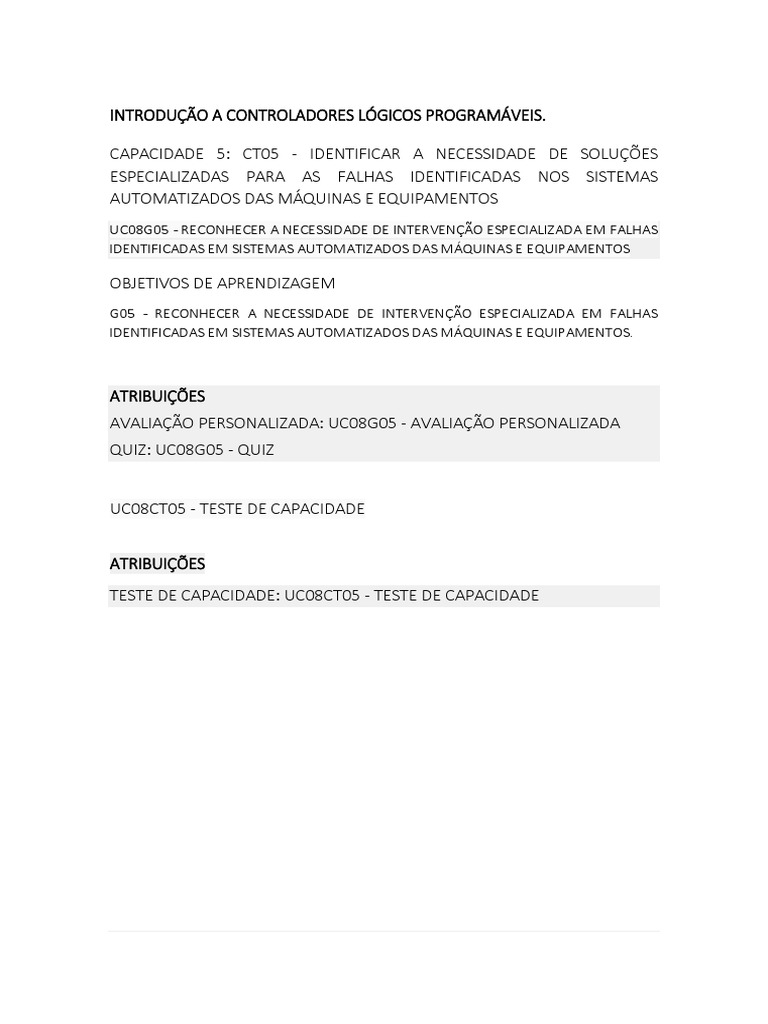 INTRODUÇÃO A CONTROLADORES LÓGICOS PROGRAMÁVEIS.

CAPACIDADE 5: CT05 - IDENTIFICAR A NECESSIDADE DE SOLUÇÕES ESPECIALIZADAS PARA AS FALHAS IDENTIFICADAS NOS SISTEMAS AUTOMATIZADOS DAS MÁQUINAS E EQUIPAMENTOS

UC08G05 - RECONHECER A NECESSIDADE DE INTERVENÇÃO ESPECIALIZADA EM FALHAS IDENTIFICADAS EM SISTEMAS AUTOMATIZADOS DAS MÁQUINAS E EQUIPAMENTOS

OBJETIVOS DE APRENDIZAGEM

G05 - RECONHECER A NECESSIDADE DE INTERVENÇÃO ESPECIALIZADA EM FALHAS IDENTIFICADAS EM SISTEMAS AUTOMATIZADOS DAS MÁQUINAS E EQUIPAMENTOS.

ATRIBUIÇÕES

AVALIAÇÃO PERSONALIZADA: UC08G05 - AVALIAÇÃO PERSONALIZADA

QUIZ: UC08G05 - QUIZ

UC08CT05 - TESTE DE CAPACIDADE

ATRIBUIÇÕES

TESTE DE CAPACIDADE: UC08CT05 - TESTE DE CAPACIDADE